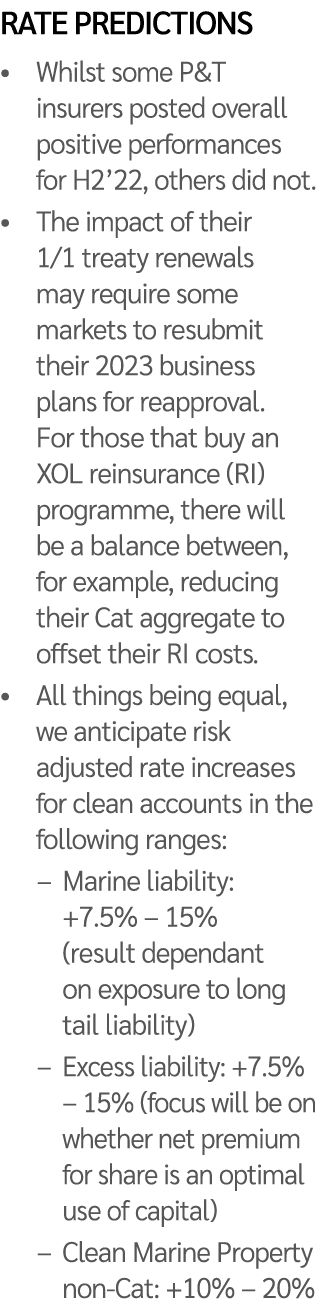 RATE PREDICTIONS

• Whilst some P&T insurers posted overall positive performances for H2'22, others did not.

• The impact of their 1/1 treaty renewals may require some markets to resubmit their 2023 business plans for reapproval. For those that buy an XOL reinsurance (RI) programme, there will be a balance between, for example, reducing their Cat aggregate to offset their RI costs.

• All things being equal, we anticipate risk adjusted rate increases for clean accounts in the following ranges:

– Marine liability: +7.5% – 15% (result dependant on exposure to long tail liability)

– Excess liability: +7.5% – 15% (focus will be on whether net premium for share is an optimal use of capital)

– Clean Marine Property non-Cat: +10% – 20%